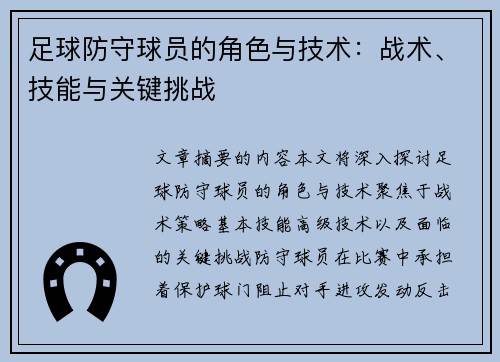 足球防守球员的角色与技术：战术、技能与关键挑战

文章摘要的内容本文将深入探讨足球防守球员的角色与技术聚焦于战术策略基本技能高级技术以及面临的关键挑战防守球员在比赛中承担着保护球门阻止对手进攻发动反击